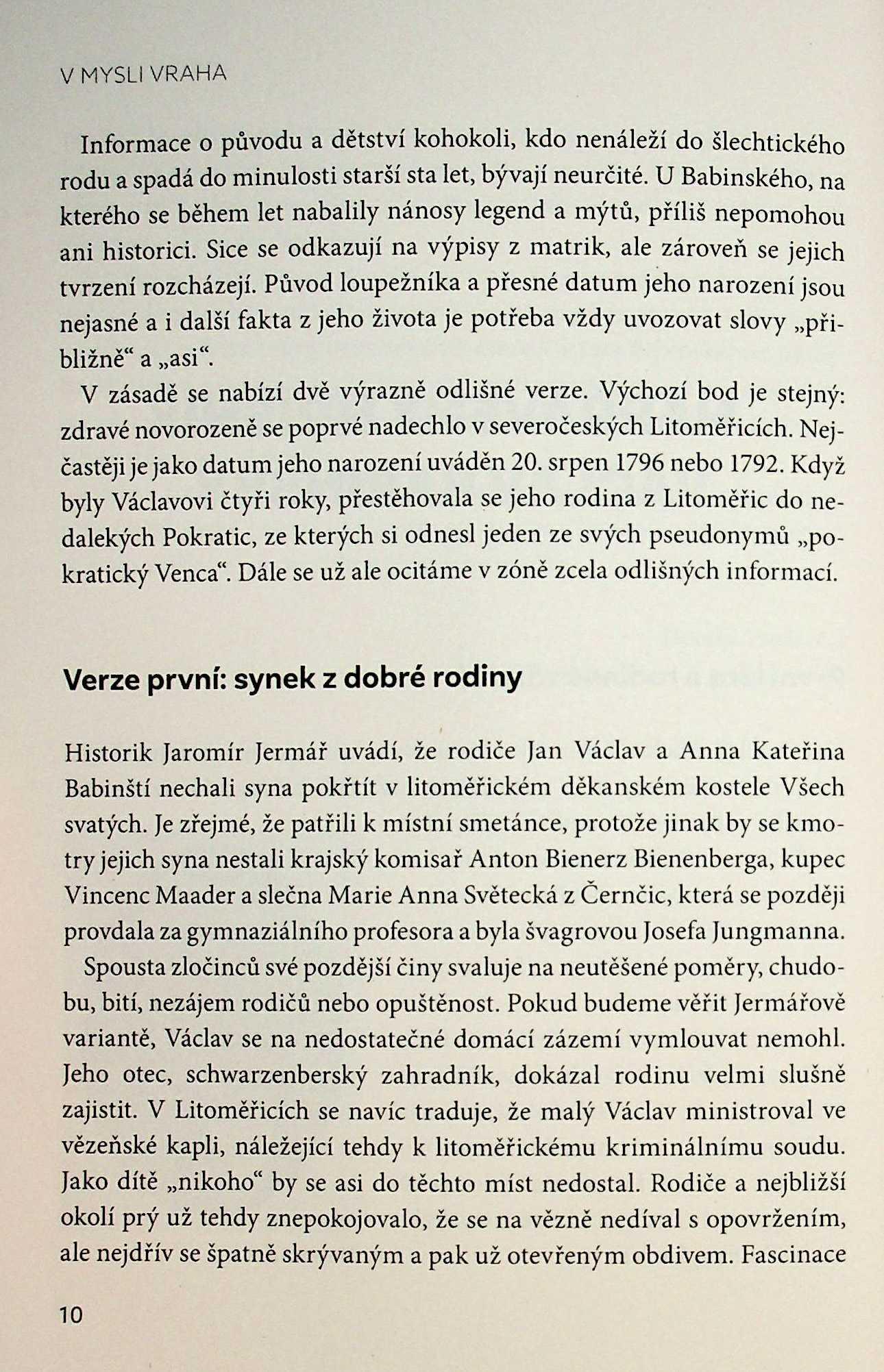 V MYSLI VRAHA

Informace o původu a dětství kohokoli, kdo nenáleží do šlechtického rodu a spadá do minulosti starší sta let, bývají neurčité. U Babinského, na kterého se během let nabalily nánosy legend a mýtů, příliš nepomohou ani historici. Sice se odkazují na výpisy z matrik, ale zároveň se jejich tvrzení rozcházejí. Původ loupežníka a přesné datum jeho narození jsou nejasné a i další fakta z jeho života je potřeba vždy uvozovat slovy „přibližně“ a „asi“.

V zásadě se nabízí dvě výrazně odlišné verze. Výchozí bod je stejný: zdravé novorozeně se poprvé nadechlo v severočeských Litoměřicích. Nejčastěji je jako datum jeho narození uváděn 20. srpen 1796 nebo 1792. Když byly Václavovi čtyři roky, přestěhovala se jeho rodina z Litoměřic do nedalekých Pokratic, ze kterých si odnesl jeden ze svých pseudonymů „pokratický Venca“. Dále se už ale ocitáme v zóně zcela odlišných informací.

Verze první: synek z dobré rodiny

Historik Jaromír Jermář uvádí, že rodiče Jan Václav a Anna Kateřina Babinští nechali syna pokřtít v litoměřickém děkanském kostele Všech svatých. Je zřejmé, že patřili k místní smetánce, protože jinak by se kmotry jejich syna nestali krajský komisař Anton Bienerz Bienenberga, kupec Vincenc Maader a slečna Marie Anna Světecká z Černčic, která se později provdala za gymnaziálního profesora a byla švagrovou Josefa Jungmanna.

Spousta zločinců své pozdější činy svaluje na neutěšené poměry, chudobu, bití, nezájem rodičů nebo opuštěnost. Pokud budeme věřit Jermářově variantě, Václav se na nedostatečné domácí zázemí vymlouvat nemohl. Jeho otec, schwarzenberský zahradník, dokázal rodinu velmi slušně zajistit. V Litoměřicích se navíc traduje, že malý Václav ministroval ve vězeňské kapli, náležející tehdy k litoměřickému kriminálnímu soudu. Jako dítě „nikoho“ by se asi do těchto míst nedostal. Rodiče a nejbližší okolí prý už tehdy znepokojovalo, že se na vězně nedíval s opovržením, ale nejdřív se špatně skrývaným a pak už otevřeným obdivem. Fascinace

10